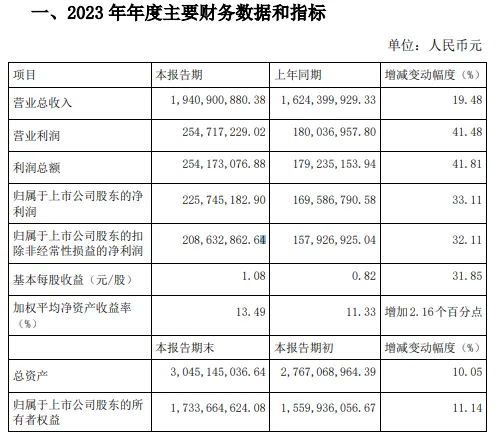 一、2023 年年度主要财务数据和指标

单位：人民币元

| 项目 | 本报告期 | 上年同期 | 增减变动幅度（%） |
|---|---|---|---|
| 营业总收入 | 1,940,900,880.38 | 1,624,399,929.33 | 19.48 |
| 营业利润 | 254,717,229.02 | 180,036,957.80 | 41.48 |
| 利润总额 | 254,173,076.88 | 179,235,153.94 | 41.81 |
| 归属于上市公司股东的净利润 | 225,745,182.90 | 169,586,790.58 | 33.11 |
| 归属于上市公司股东的扣除非经常性损益的净利润 | 208,632,862.64 | 157,926,925.04 | 32.11 |
| 基本每股收益（元/股） | 1.08 | 0.82 | 31.85 |
| 加权平均净资产收益率（%） | 13.49 | 11.33 | 增加2.16个百分点 |
|  | 本报告期末 | 本报告期初 | 增减变动幅度（%） |
| 总资产 | 3,045,145,036.64 | 2,767,068,964.39 | 10.05 |
| 归属于上市公司股东的所有者权益 | 1,733,664,624.08 | 1,559,936,056.67 | 11.14 |